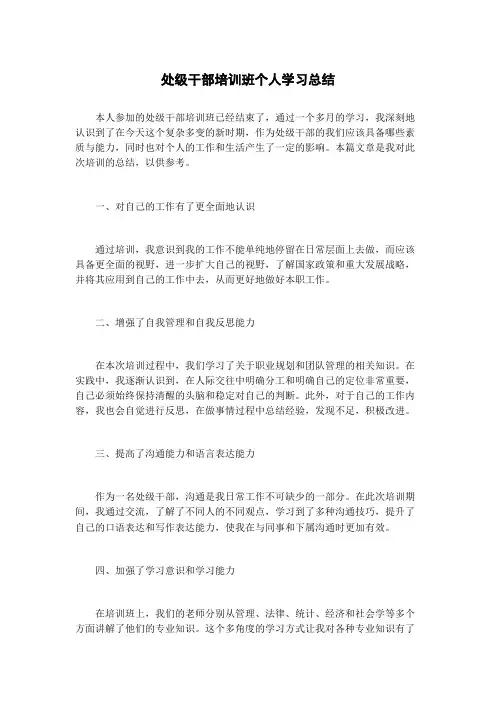 处级干部培训班个人学习总结

本人参加的处级干部培训班已经结束了，通过一个多月的学习，我深刻地认识到了在今天这个复杂多变的新时期，作为处级干部的我们应该具备哪些素质与能力，同时也对个人的工作和生活产生了一定的影响。本篇文章是我对此次培训的总结，以供参考。

一、对自己的工作有了更全面地认识

通过培训，我意识到我的工作不能单纯地停留在日常层面上去做，而应该具备更全面的视野，进一步扩大自己的视野，了解国家政策和重大发展战略，并将其应用到自己的工作中去，从而更好地做好本职工作。

二、增强了自我管理和自我反思能力

在本次培训过程中，我们学习了关于职业规划和团队管理的相关知识。在实践中，我逐渐认识到，在人际交往中明确分工和明确自己的定位非常重要，自己必须始终保持清醒的头脑和稳定对自己的判断。此外，对于自己的工作内容，我也会自觉进行反思，在做事情过程中总结经验，发现不足，积极改进。

三、提高了沟通能力和语言表达能力

作为一名处级干部，沟通是我日常工作不可缺少的一部分。在此次培训期间，我通过交流，了解了不同人的不同观点，学习到了多种沟通技巧，提升了自己的口语表达和写作表达能力，使我在与同事和下属沟通时更加有效。

四、加强了学习意识和学习能力

在培训班上，我们的老师分别从管理、法律、统计、经济和社会学等多个方面讲解了他们的专业知识。这个多角度的学习方式让我对各种专业知识有了